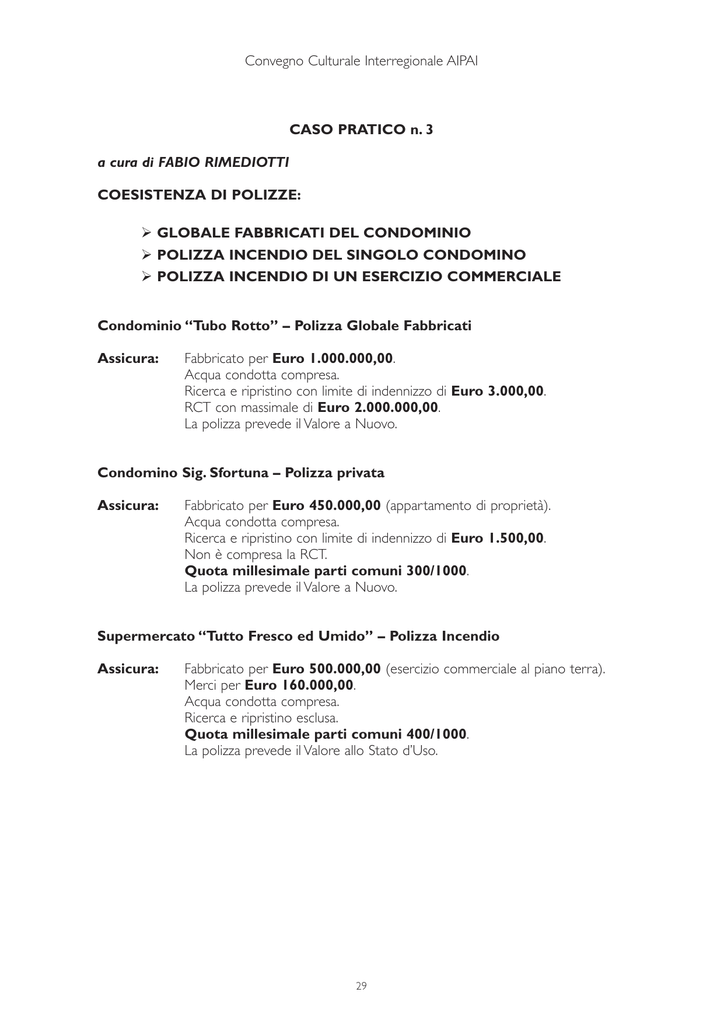 Convegno Culturale Interregionale AIPAI

CASO PRATICO n. 3

a cura di FABIO RIMEDIOTTI

COESISTENZA DI POLIZZE:

➢ GLOBALE FABBRICATI DEL CONDOMINIO
➢ POLIZZA INCENDIO DEL SINGOLO CONDOMINO
➢ POLIZZA INCENDIO DI UN ESERCIZIO COMMERCIALE

Condominio "Tubo Rotto" – Polizza Globale Fabbricati

Assicura: Fabbricato per Euro 1.000.000,00.
Acqua condotta compresa.
Ricerca e ripristino con limite di indennizzo di Euro 3.000,00.
RCT con massimale di Euro 2.000.000,00.
La polizza prevede il Valore a Nuovo.

Condomino Sig. Sfortuna – Polizza privata

Assicura: Fabbricato per Euro 450.000,00 (appartamento di proprietà).
Acqua condotta compresa.
Ricerca e ripristino con limite di indennizzo di Euro 1.500,00.
Non è compresa la RCT.
Quota millesimale parti comuni 300/1000.
La polizza prevede il Valore a Nuovo.

Supermercato "Tutto Fresco ed Umido" – Polizza Incendio

Assicura: Fabbricato per Euro 500.000,00 (esercizio commerciale al piano terra).
Merci per Euro 160.000,00.
Acqua condotta compresa.
Ricerca e ripristino esclusa.
Quota millesimale parti comuni 400/1000.
La polizza prevede il Valore allo Stato d'Uso.

29